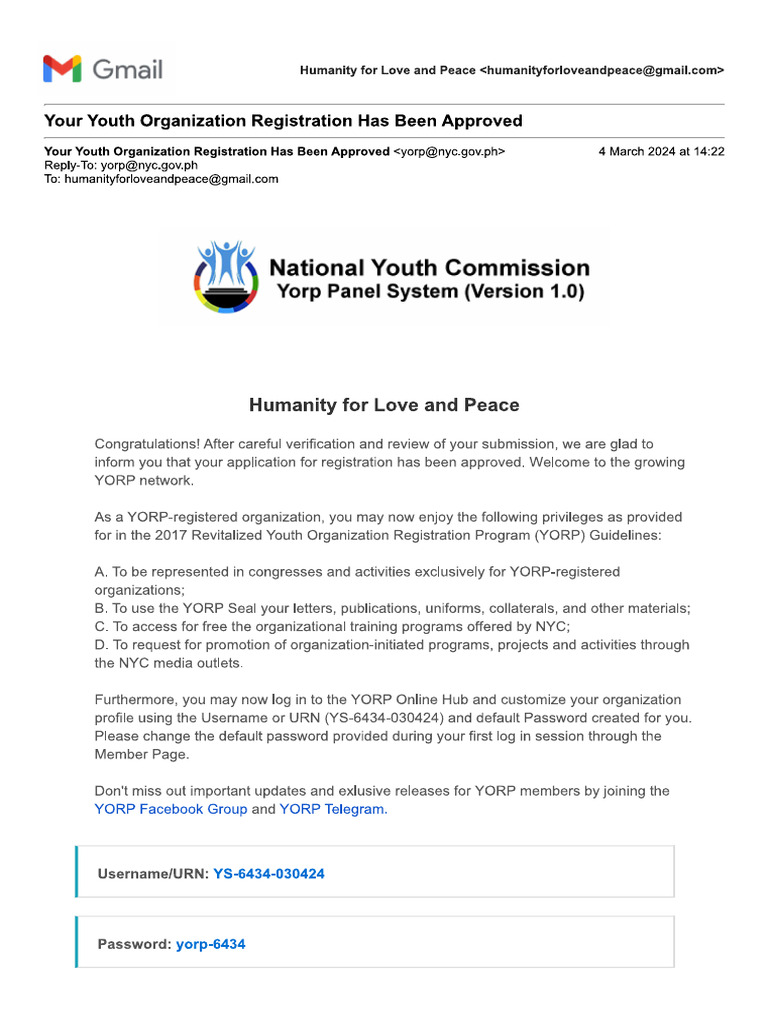 Gmail

Humanity for Love and Peace <humanityforloveandpeace@gmail.com>

Your Youth Organization Registration Has Been Approved

Your Youth Organization Registration Has Been Approved <yorp@nyc.gov.ph> 4 March 2024 at 14:22
Reply-To: yorp@nyc.gov.ph
To: humanityforloveandpeace@gmail.com

National Youth Commission
Yorp Panel System (Version 1.0)

Humanity for Love and Peace

Congratulations! After careful verification and review of your submission, we are glad to inform you that your application for registration has been approved. Welcome to the growing YORP network.

As a YORP-registered organization, you may now enjoy the following privileges as provided for in the 2017 Revitalized Youth Organization Registration Program (YORP) Guidelines:

A. To be represented in congresses and activities exclusively for YORP-registered organizations;
B. To use the YORP Seal your letters, publications, uniforms, collaterals, and other materials;
C. To access for free the organizational training programs offered by NYC;
D. To request for promotion of organization-initiated programs, projects and activities through the NYC media outlets.

Furthermore, you may now log in to the YORP Online Hub and customize your organization profile using the Username or URN (YS-6434-030424) and default Password created for you. Please change the default password provided during your first log in session through the Member Page.

Don't miss out important updates and exlusive releases for YORP members by joining the YORP Facebook Group and YORP Telegram.

Username/URN: YS-6434-030424

Password: yorp-6434